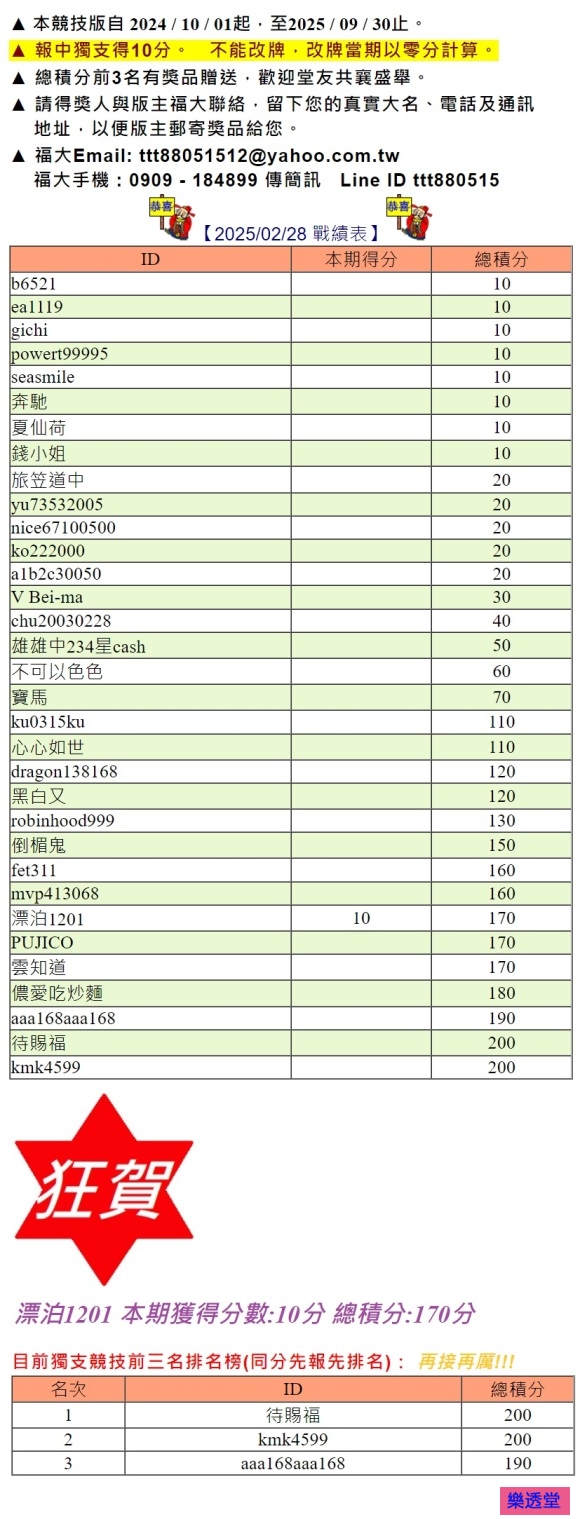 ▲ 本競技版自 2024 / 10 / 01起，至2025 / 09 / 30止。

▲ 報中獨支得10分。 不能改牌，改牌當期以零分計算。

▲ 總積分前3名有獎品贈送，歡迎堂友共襄盛舉。

▲ 請得獎人與版主福大聯絡，留下您的真實大名、電話及通訊地址，以便版主郵寄獎品給您。

▲ 福大Email: ttt88051512@yahoo.com.tw
福大手機：0909 - 184899 傳簡訊 Line ID ttt880515

恭喜 【2025/02/28 戰績表】 恭喜

| ID | 本期得分 | 總積分 |
|---|---|---|
| b6521 | | 10 |
| ea1119 | | 10 |
| gichi | | 10 |
| powert99995 | | 10 |
| seasmile | | 10 |
| 奔馳 | | 10 |
| 夏仙荷 | | 10 |
| 錢小姐 | | 10 |
| 旅笠道中 | | 20 |
| yu73532005 | | 20 |
| nice67100500 | | 20 |
| ko222000 | | 20 |
| a1b2c30050 | | 20 |
| V Bei-ma | | 30 |
| chu20030228 | | 40 |
| 雄雄中234星cash | | 50 |
| 不可以色色 | | 60 |
| 寶馬 | | 70 |
| ku0315ku | | 110 |
| 心心如世 | | 110 |
| dragon138168 | | 120 |
| 黑白又 | | 120 |
| robinhood999 | | 130 |
| 倒楣鬼 | | 150 |
| fet311 | | 160 |
| mvp413068 | | 160 |
| 漂泊1201 | 10 | 170 |
| PUJICO | | 170 |
| 雲知道 | | 170 |
| 儂愛吃炒麵 | | 180 |
| aaa168aaa168 | | 190 |
| 待賜福 | | 200 |
| kmk4599 | | 200 |

狂賀

漂泊1201 本期獲得分數:10分 總積分:170分

目前獨支競技前三名排名榜(同分先報先排名)： 再接再厲!!!

| 名次 | ID | 總積分 |
|---|---|---|
| 1 | 待賜福 | 200 |
| 2 | kmk4599 | 200 |
| 3 | aaa168aaa168 | 190 |

樂透堂